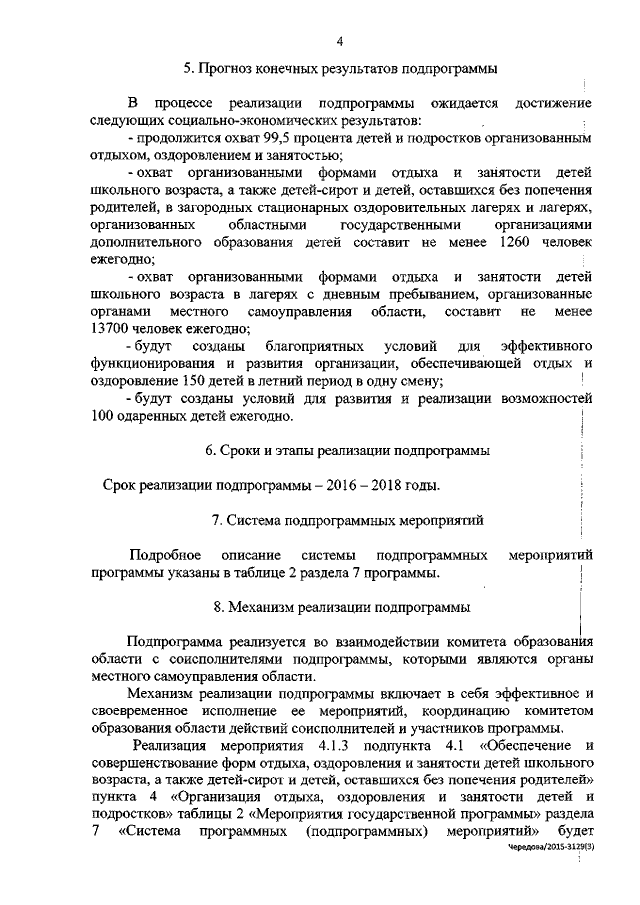 4

5. Прогноз конечных результатов подпрограммы

В процессе реализации подпрограммы ожидается достижение следующих социально-экономических результатов:

- продолжится охват 99,5 процента детей и подростков организованным отдыхом, оздоровлением и занятостью;

- охват организованными формами отдыха и занятости детей школьного возраста, а также детей-сирот и детей, оставшихся без попечения родителей, в загородных стационарных оздоровительных лагерях и лагерях, организованных областными государственными организациями дополнительного образования детей составит не менее 1260 человек ежегодно;

- охват организованными формами отдыха и занятости детей школьного возраста в лагерях с дневным пребыванием, организованные органами местного самоуправления области, составит не менее 13700 человек ежегодно;

- будут созданы благоприятных условий для эффективного функционирования и развития организации, обеспечивающей отдых и оздоровление 150 детей в летний период в одну смену;

- будут созданы условий для развития и реализации возможностей 100 одаренных детей ежегодно.

6. Сроки и этапы реализации подпрограммы

Срок реализации подпрограммы – 2016 – 2018 годы.

7. Система подпрограммных мероприятий

Подробное описание системы подпрограммных мероприятий программы указаны в таблице 2 раздела 7 программы.

8. Механизм реализации подпрограммы

Подпрограмма реализуется во взаимодействии комитета образования области с соисполнителями подпрограммы, которыми являются органы местного самоуправления области.

Механизм реализации подпрограммы включает в себя эффективное и своевременное исполнение ее мероприятий, координацию комитетом образования области действий соисполнителей и участников программы.

Реализация мероприятия 4.1.3 подпункта 4.1 «Обеспечение и совершенствование форм отдыха, оздоровления и занятости детей школьного возраста, а также детей-сирот и детей, оставшихся без попечения родителей» пункта 4 «Организация отдыха, оздоровления и занятости детей и подростков» таблицы 2 «Мероприятия государственной программы» раздела 7 «Система программных (подпрограммных) мероприятий» будет

Чередова/2015-3129(3)